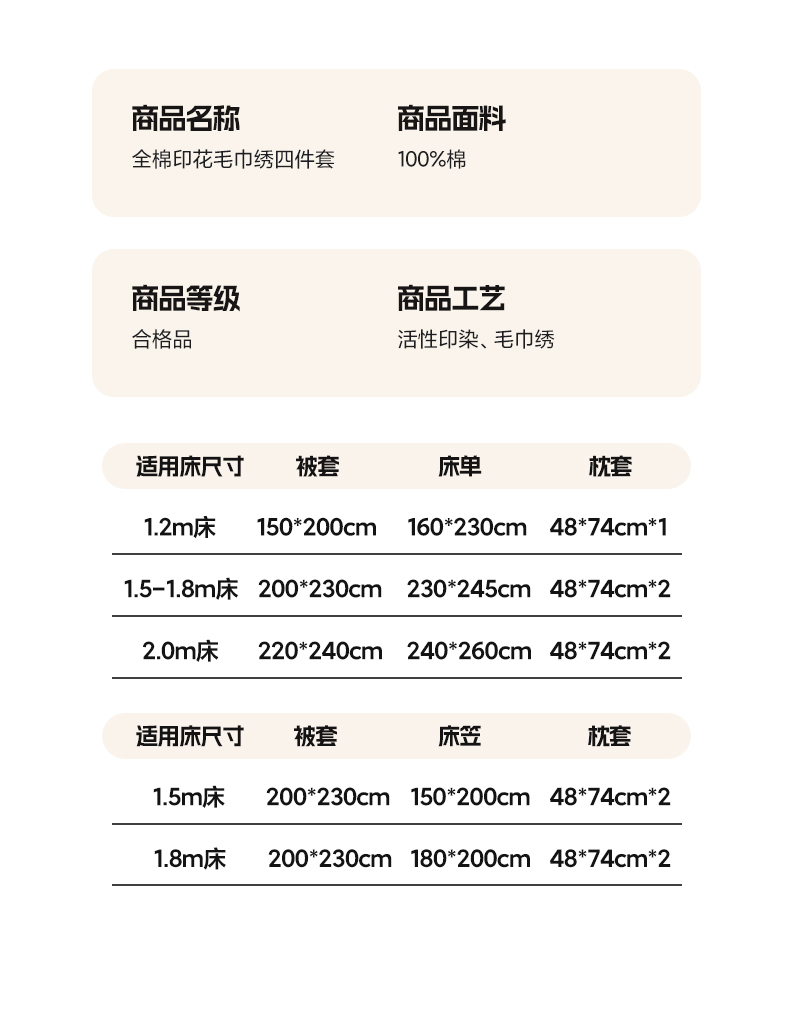 商品名称
全棉印花毛巾绣四件套

商品面料
100%棉

商品等级
合格品

商品工艺
活性印染、毛巾绣

| 适用床尺寸 | 被套 | 床单 | 枕套 |
|---|---|---|---|
| 1.2m床 | 150*200cm | 160*230cm | 48*74cm*1 |
| 1.5-1.8m床 | 200*230cm | 230*245cm | 48*74cm*2 |
| 2.0m床 | 220*240cm | 240*260cm | 48*74cm*2 |

| 适用床尺寸 | 被套 | 床笠 | 枕套 |
|---|---|---|---|
| 1.5m床 | 200*230cm | 150*200cm | 48*74cm*2 |
| 1.8m床 | 200*230cm | 180*200cm | 48*74cm*2 |